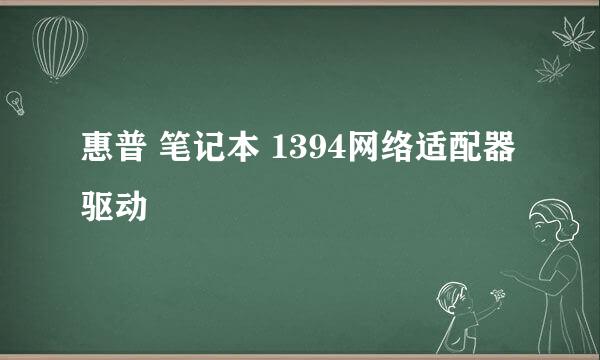 惠普 笔记本 1394网络适配器驱动